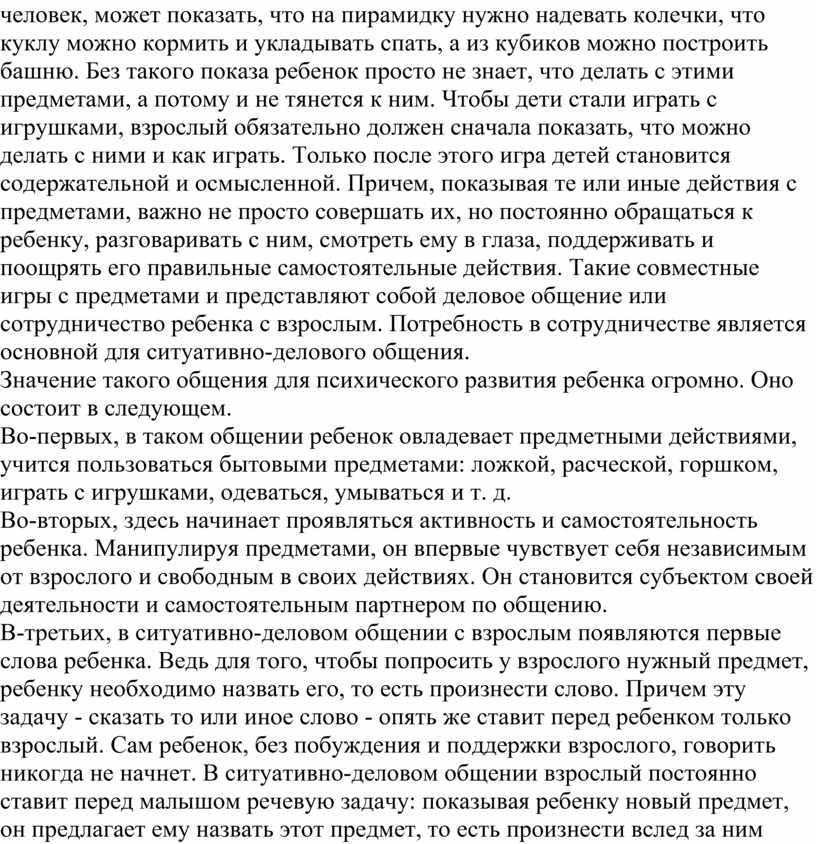 человек, может показать, что на пирамидку нужно надевать колечки, что куклу можно кормить и укладывать спать, а из кубиков можно построить башню. Без такого показа ребенок просто не знает, что делать с этими предметами, а потому и не тянется к ним. Чтобы дети стали играть с игрушками, взрослый обязательно должен сначала показать, что можно делать с ними и как играть. Только после этого игра детей становится содержательной и осмысленной. Причем, показывая те или иные действия с предметами, важно не просто совершать их, но постоянно обращаться к ребенку, разговаривать с ним, смотреть ему в глаза, поддерживать и поощрять его правильные самостоятельные действия. Такие совместные игры с предметами и представляют собой деловое общение или сотрудничество ребенка с взрослым. Потребность в сотрудничестве является основной для ситуативно-делового общения.
Значение такого общения для психического развития ребенка огромно. Оно состоит в следующем.
Во-первых, в таком общении ребенок овладевает предметными действиями, учится пользоваться бытовыми предметами: ложкой, расческой, горшком, играть с игрушками, одеваться, умываться и т. д.
Во-вторых, здесь начинает проявляться активность и самостоятельность ребенка. Манипулируя предметами, он впервые чувствует себя независимым от взрослого и свободным в своих действиях. Он становится субъектом своей деятельности и самостоятельным партнером по общению.
В-третьих, в ситуативно-деловом общении с взрослым появляются первые слова ребенка. Ведь для того, чтобы попросить у взрослого нужный предмет, ребенку необходимо назвать его, то есть произнести слово. Причем эту задачу - сказать то или иное слово - опять же ставит перед ребенком только взрослый. Сам ребенок, без побуждения и поддержки взрослого, говорить никогда не начнет. В ситуативно-деловом общении взрослый постоянно ставит перед малышом речевую задачу: показывая ребенку новый предмет, он предлагает ему назвать этот предмет, то есть произнести вслед за ним